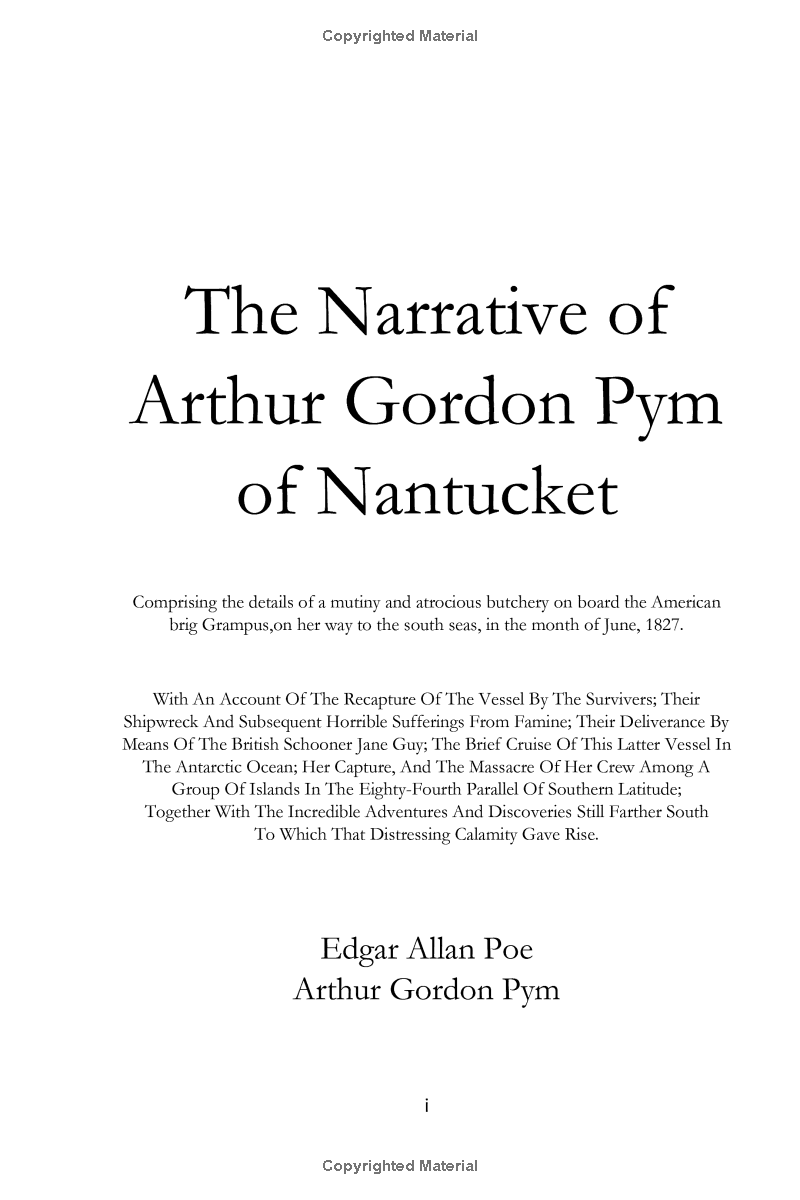 Copyrighted Material

The Narrative of Arthur Gordon Pym of Nantucket

Comprising the details of a mutiny and atrocious butchery on board the American brig Grampus,on her way to the south seas, in the month of June, 1827.

With An Account Of The Recapture Of The Vessel By The Survivers; Their Shipwreck And Subsequent Horrible Sufferings From Famine; Their Deliverance By Means Of The British Schooner Jane Guy; The Brief Cruise Of This Latter Vessel In The Antarctic Ocean; Her Capture, And The Massacre Of Her Crew Among A Group Of Islands In The Eighty-Fourth Parallel Of Southern Latitude; Together With The Incredible Adventures And Discoveries Still Farther South To Which That Distressing Calamity Gave Rise.

Edgar Allan Poe
Arthur Gordon Pym

i

Copyrighted Material